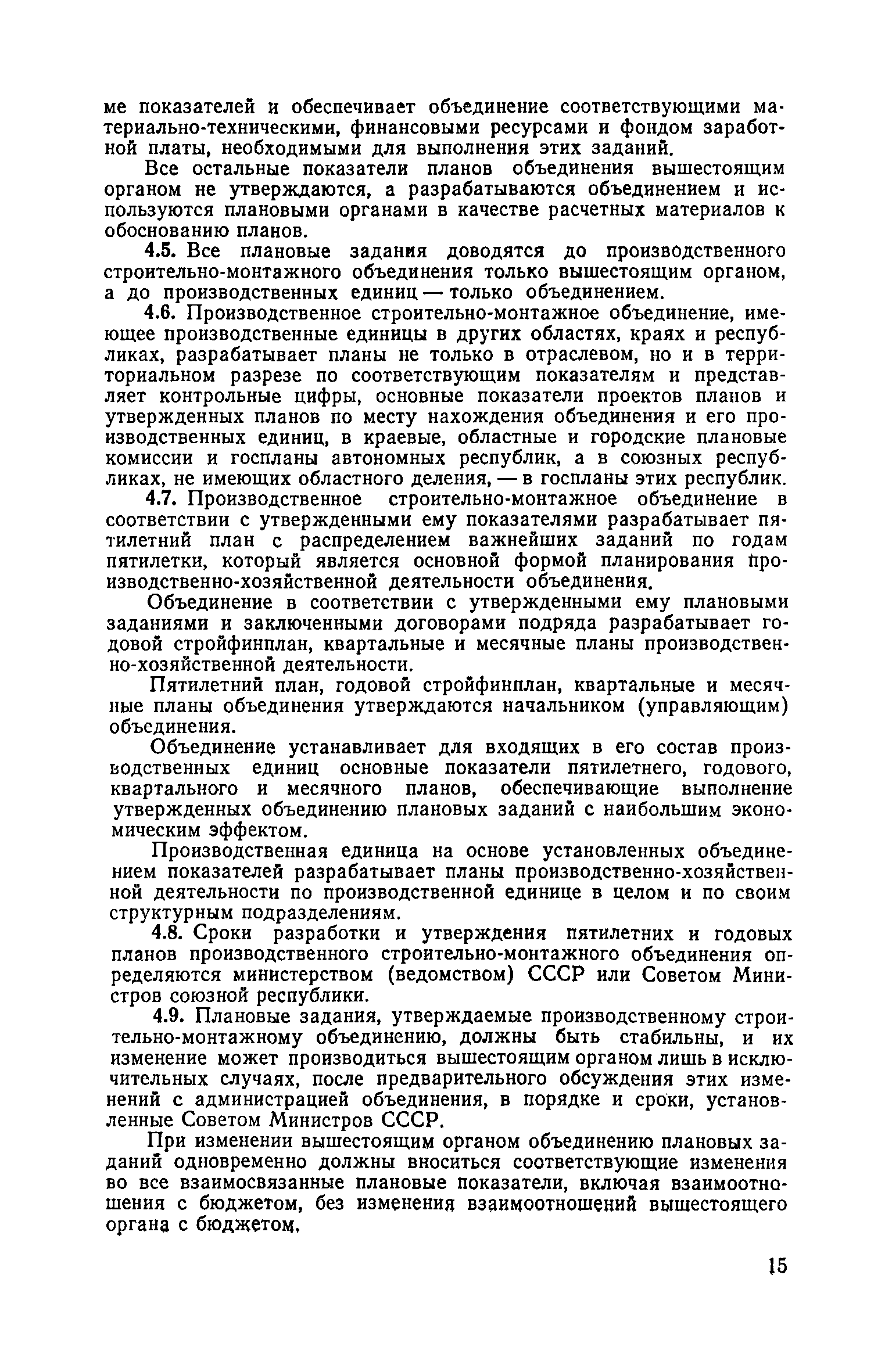 ме показателей и обеспечивает объединение соответствующими материально-техническими, финансовыми ресурсами и фондом заработной платы, необходимыми для выполнения этих заданий.

Все остальные показатели планов объединения вышестоящим органом не утверждаются, а разрабатываются объединением и используются плановыми органами в качестве расчетных материалов к обоснованию планов.

4.5. Все плановые задания доводятся до производственного строительно-монтажного объединения только вышестоящим органом, а до производственных единиц — только объединением.

4.6. Производственное строительно-монтажное объединение, имеющее производственные единицы в других областях, краях и республиках, разрабатывает планы не только в отраслевом, но и в территориальном разрезе по соответствующим показателям и представляет контрольные цифры, основные показатели проектов планов и утвержденных планов по месту нахождения объединения и его производственных единиц, в краевые, областные и городские плановые комиссии и госпланы автономных республик, а в союзных республиках, не имеющих областного деления, — в госпланы этих республик.

4.7. Производственное строительно-монтажное объединение в соответствии с утвержденными ему показателями разрабатывает пятилетний план с распределением важнейших заданий по годам пятилетки, который является основной формой планирования производственно-хозяйственной деятельности объединения.

Объединение в соответствии с утвержденными ему плановыми заданиями и заключенными договорами подряда разрабатывает годовой стройфинплан, квартальные и месячные планы производственно-хозяйственной деятельности.

Пятилетний план, годовой стройфинплан, квартальные и месячные планы объединения утверждаются начальником (управляющим) объединения.

Объединение устанавливает для входящих в его состав производственных единиц основные показатели пятилетнего, годового, квартального и месячного планов, обеспечивающие выполнение утвержденных объединению плановых заданий с наибольшим экономическим эффектом.

Производственная единица на основе установленных объединением показателей разрабатывает планы производственно-хозяйственной деятельности по производственной единице в целом и по своим структурным подразделениям.

4.8. Сроки разработки и утверждения пятилетних и годовых планов производственного строительно-монтажного объединения определяются министерством (ведомством) СССР или Советом Министров союзной республики.

4.9. Плановые задания, утверждаемые производственному строительно-монтажному объединению, должны быть стабильны, и их изменение может производиться вышестоящим органом лишь в исключительных случаях, после предварительного обсуждения этих изменений с администрацией объединения, в порядке и сроки, установленные Советом Министров СССР.

При изменении вышестоящим органом объединению плановых заданий одновременно должны вноситься соответствующие изменения во все взаимосвязанные плановые показатели, включая взаимоотношения с бюджетом, без изменения взаимоотношений вышестоящего органа с бюджетом.

15